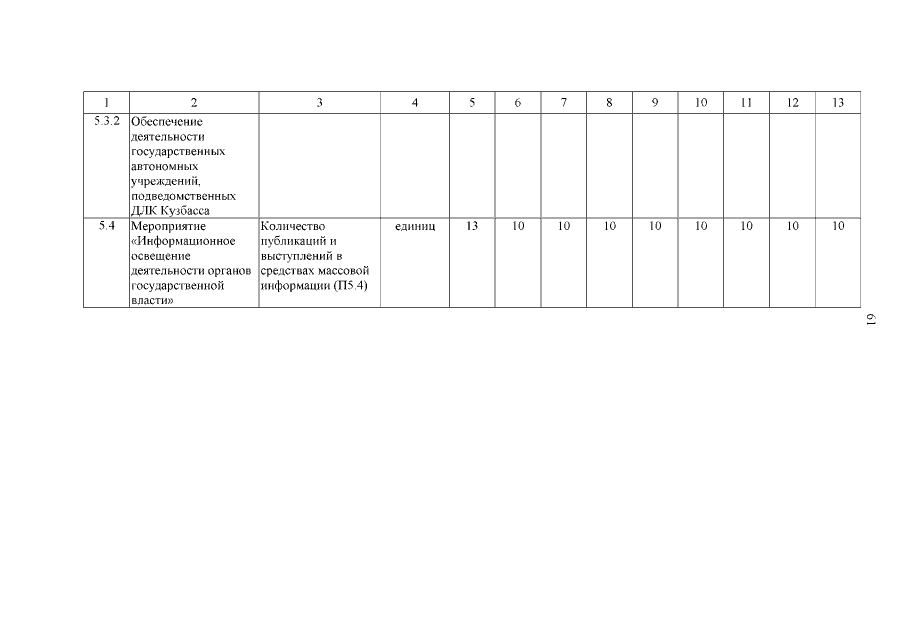 | 1 | 2 | 3 | 4 | 5 | 6 | 7 | 8 | 9 | 10 | 11 | 12 | 13 |
|---|---|---|---|---|---|---|---|---|---|---|---|---|
| 5.3.2 | Обеспечение деятельности государственных автономных учреждений, подведомственных ДЛК Кузбасса | | | | | | | | | | | |
| 5.4 | Мероприятие «Информационное освещение деятельности органов государственной власти» | Количество публикаций и выступлений в средствах массовой информации (П5.4) | единиц | 13 | 10 | 10 | 10 | 10 | 10 | 10 | 10 | 10 |

19